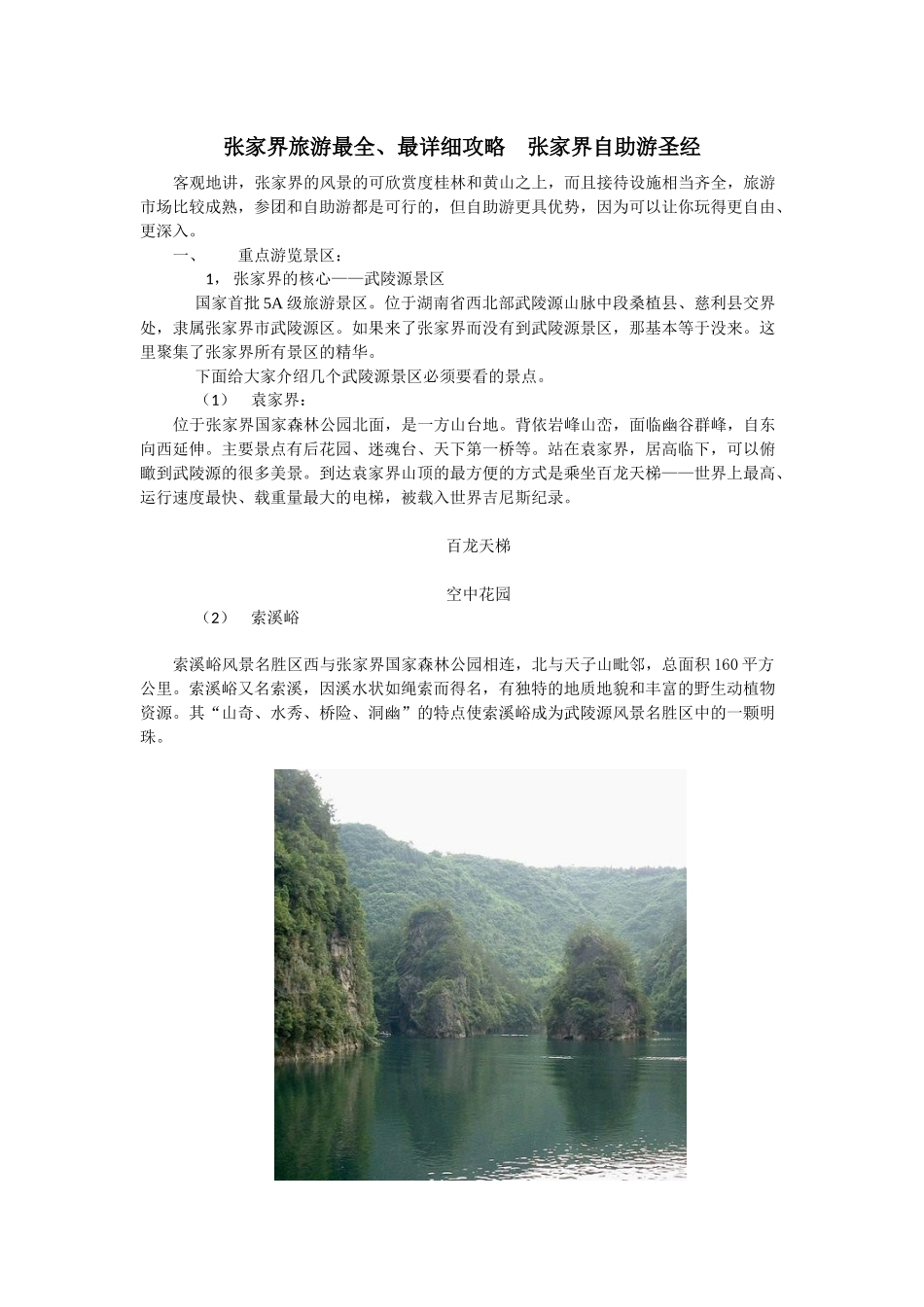 张家界旅游最全、最详细攻略　张家界自助游圣经

客观地讲，张家界的风景的可欣赏度桂林和黄山之上，而且接待设施相当齐全，旅游市场比较成熟，参团和自助游都是可行的，但自助游更具优势，因为可以让你玩得更自由、更深入。

一、　重点游览景区：

1，张家界的核心——武陵源景区

国家首批 5A 级旅游景区。位于湖南省西北部武陵源山脉中段桑植县、慈利县交界处，隶属张家界市武陵源区。如果来了张家界而没有到武陵源景区，那基本等于没来。这里聚集了张家界所有景区的精华。

下面给大家介绍几个武陵源景区必须要看的景点。

（1）　袁家界：

位于张家界国家森林公园北面，是一方山台地。背依岩峰山峦，面临幽谷群峰，自东向西延伸。主要景点有后花园、迷魂台、天下第一桥等。站在袁家界，居高临下，可以俯瞰到武陵源的很多美景。到达袁家界山顶的最方便的方式是乘坐百龙天梯——世界上最高、运行速度最快、载重量最大的电梯，被载入世界吉尼斯纪录。

百龙天梯

空中花园

（2）　索溪峪

索溪峪风景名胜区西与张家界国家森林公园相连，北与天子山毗邻，总面积 160 平方公里。索溪峪又名索溪，因溪水状如绳索而得名，有独特的地质地貌和丰富的野生动植物资源。其“山奇、水秀、桥险、洞幽”的特点使索溪峪成为武陵源风景名胜区中的一颗明珠。